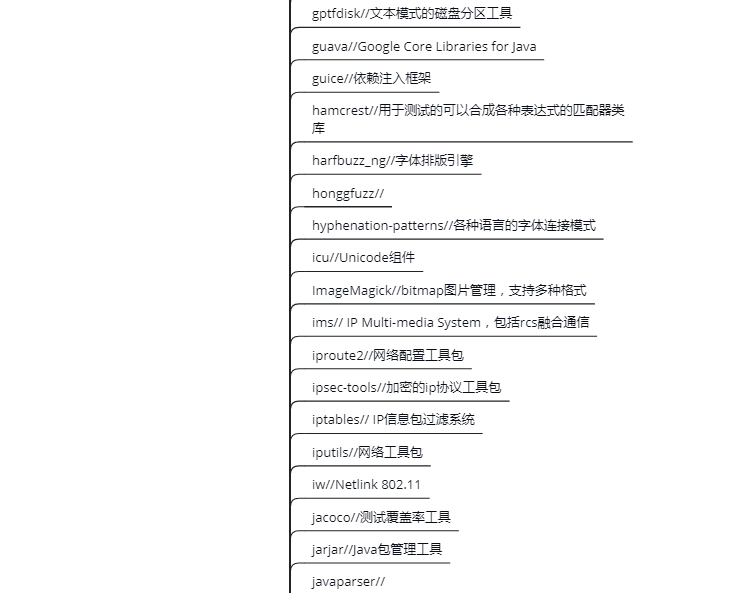 gptfdisk//文本模式的磁盘分区工具

guava//Google Core Libraries for Java

guice//依赖注入框架

hamcrest//用于测试的可以合成各种表达式的匹配器类库

harfbuzz_ng//字体排版引擎

honggfuzz//

hyphenation-patterns//各种语言的字体连接模式

icu//Unicode组件

ImageMagick//bitmap图片管理，支持多种格式

ims// IP Multi-media System，包括rcs融合通信

iproute2//网络配置工具包

ipsec-tools//加密的ip协议工具包

iptables// IP信息包过滤系统

iputils//网络工具包

iw//Netlink 802.11

jacoco//测试覆盖率工具

jarjar//Java包管理工具

javaparser//